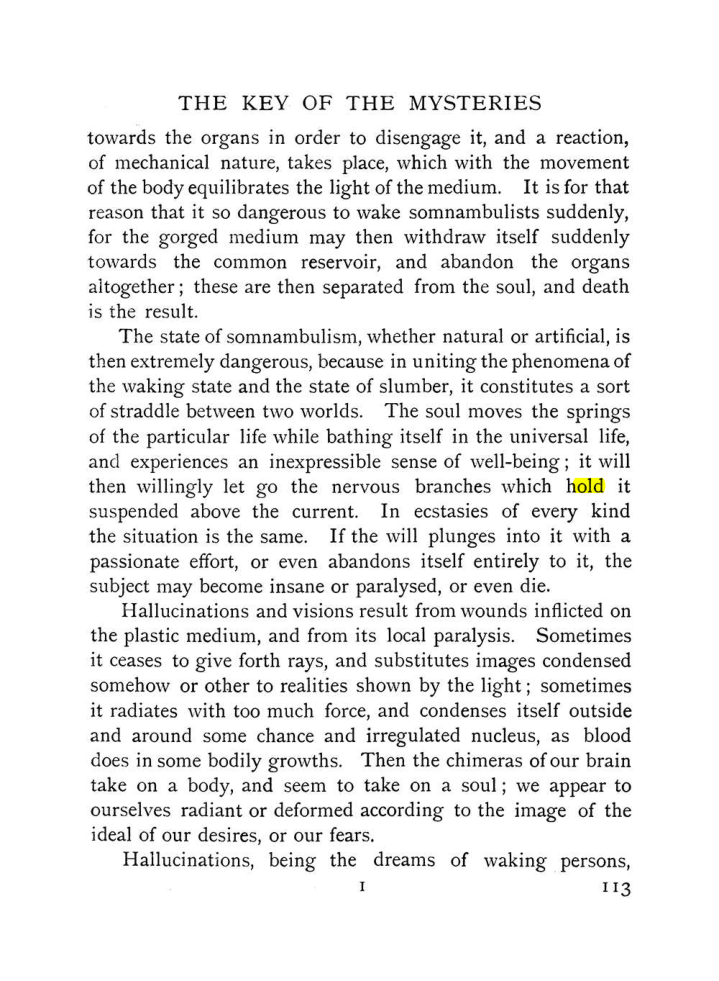 THE KEY OF THE MYSTERIES

towards the organs in order to disengage it, and a reaction, of mechanical nature, takes place, which with the movement of the body equilibrates the light of the medium. It is for that reason that it so dangerous to wake somnambulists suddenly, for the gorged medium may then withdraw itself suddenly towards the common reservoir, and abandon the organs altogether; these are then separated from the soul, and death is the result.

The state of somnambulism, whether natural or artificial, is then extremely dangerous, because in uniting the phenomena of the waking state and the state of slumber, it constitutes a sort of straddle between two worlds. The soul moves the springs of the particular life while bathing itself in the universal life, and experiences an inexpressible sense of well-being; it will then willingly let go the nervous branches which hold it suspended above the current. In ecstasies of every kind the situation is the same. If the will plunges into it with a passionate effort, or even abandons itself entirely to it, the subject may become insane or paralysed, or even die.

Hallucinations and visions result from wounds inflicted on the plastic medium, and from its local paralysis. Sometimes it ceases to give forth rays, and substitutes images condensed somehow or other to realities shown by the light; sometimes it radiates with too much force, and condenses itself outside and around some chance and irregulated nucleus, as blood does in some bodily growths. Then the chimeras of our brain take on a body, and seem to take on a soul; we appear to ourselves radiant or deformed according to the image of the ideal of our desires, or our fears.

Hallucinations, being the dreams of waking persons,

I

113